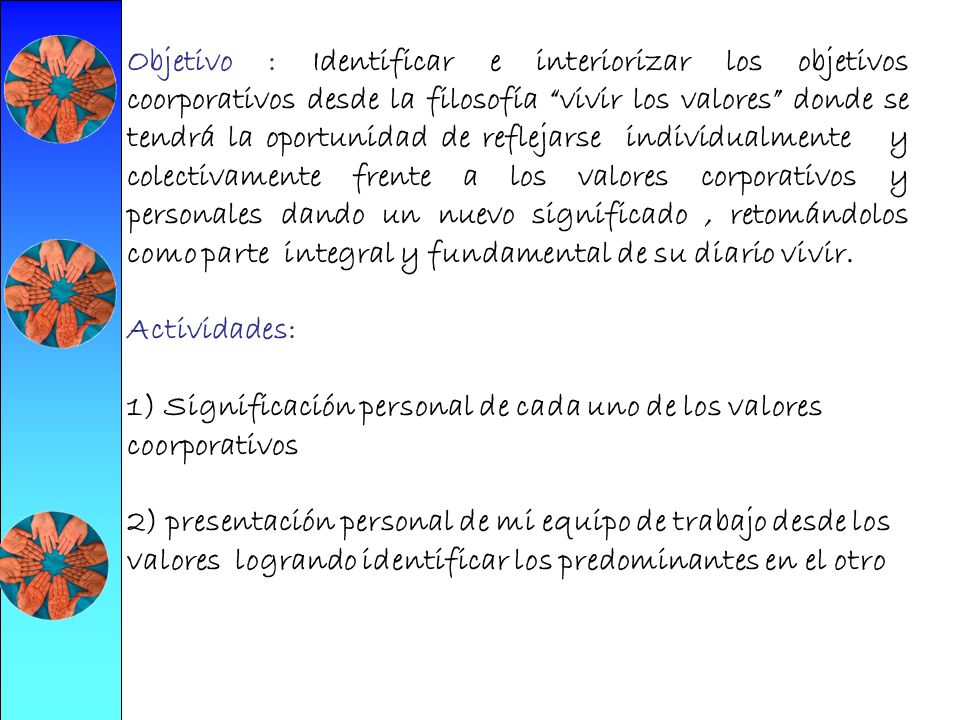 Objetivo : Identificar e interiorizar los objetivos coorporativos desde la filosofía "vivir los valores" donde se tendrá la oportunidad de reflejarse individualmente y colectivamente frente a los valores corporativos y personales dando un nuevo significado , retomándolos como parte integral y fundamental de su diario vivir.

Actividades:

1) Significación personal de cada uno de los valores coorporativos

2) presentación personal de mi equipo de trabajo desde los valores logrando identificar los predominantes en el otro